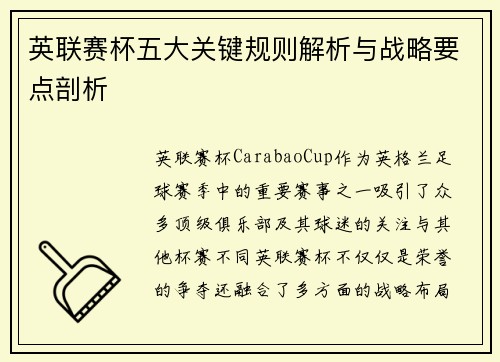 英联赛杯五大关键规则解析与战略要点剖析

英联赛杯CarabaoCup作为英格兰足球赛季中的重要赛事之一吸引了众多顶级俱乐部及其球迷的关注与其他杯赛不同英联赛杯不仅仅是荣誉的争夺还融合了多方面的战略布局